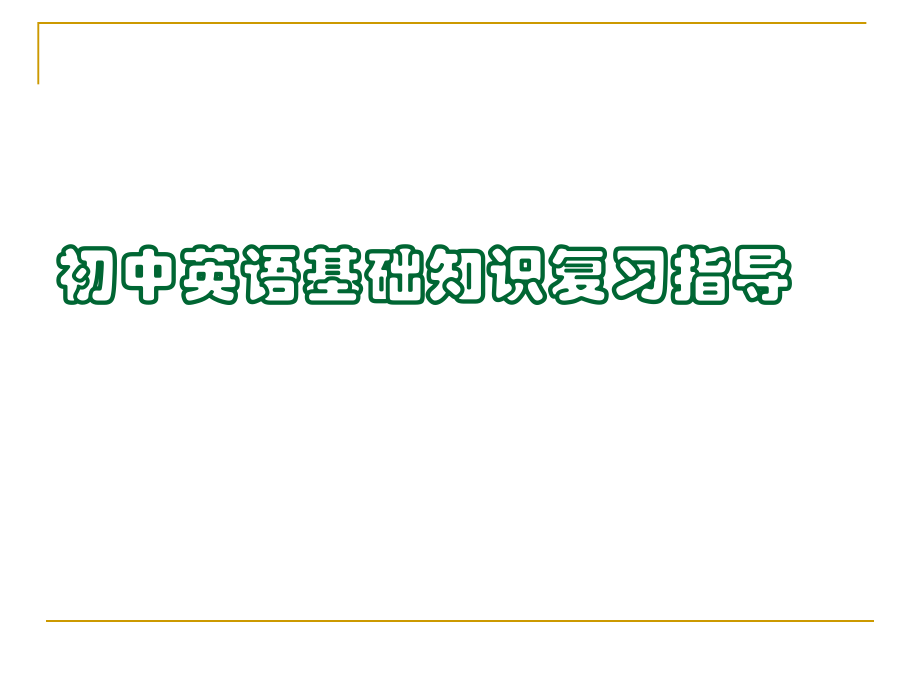 初中英语基础知识复习指导